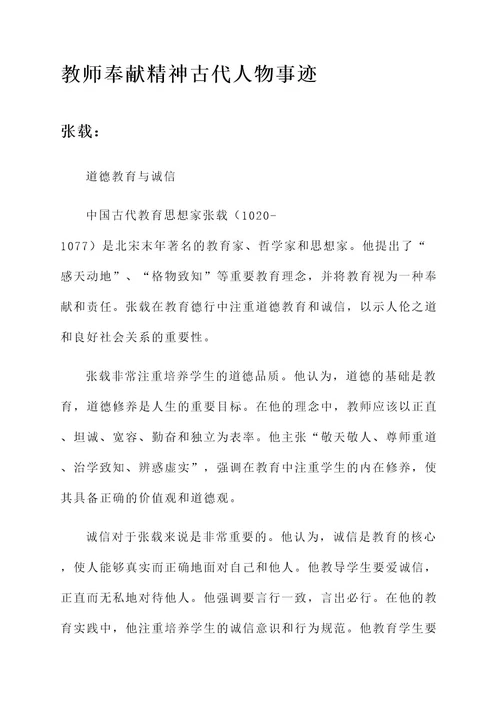 教师奉献精神古代人物事迹

张载：

道德教育与诚信

中国古代教育思想家张载（1020-1077）是北宋末年著名的教育家、哲学家和思想家。他提出了“感天动地”、“格物致知”等重要教育理念，并将教育视为一种奉献和责任。张载在教育德行中注重道德教育和诚信，以示人伦之道和良好社会关系的重要性。

张载非常注重培养学生的道德品质。他认为，道德的基础是教育，道德修养是人生的重要目标。在他的理念中，教师应该以正直、坦诚、宽容、勤奋和独立为表率。他主张“敬天敬人、尊师重道、治学致知、辨惑虚实”，强调在教育中注重学生的内在修养，使其具备正确的价值观和道德观。

诚信对于张载来说是非常重要的。他认为，诚信是教育的核心，使人能够真实而正确地面对自己和他人。他教导学生要爱诚信，正直而无私地对待他人。他强调要言行一致，言出必行。在他的教育实践中，他注重培养学生的诚信意识和行为规范。他教育学生要